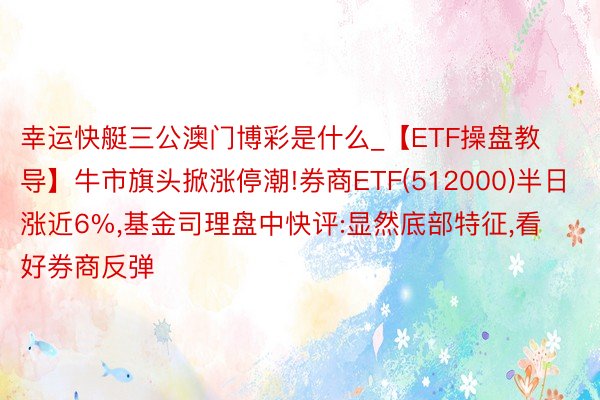 幸运快艇三公澳门博彩是什么_【ETF操盘教导】牛市旗头掀涨停潮!券商ETF(512000)半日涨近6%,基金司理盘中快评:显然底部特征,看好券商反弹